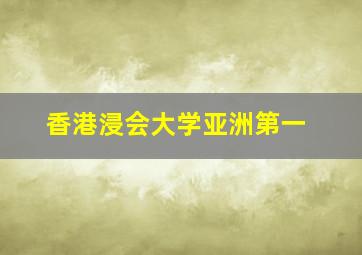 香港浸会大学亚洲第一